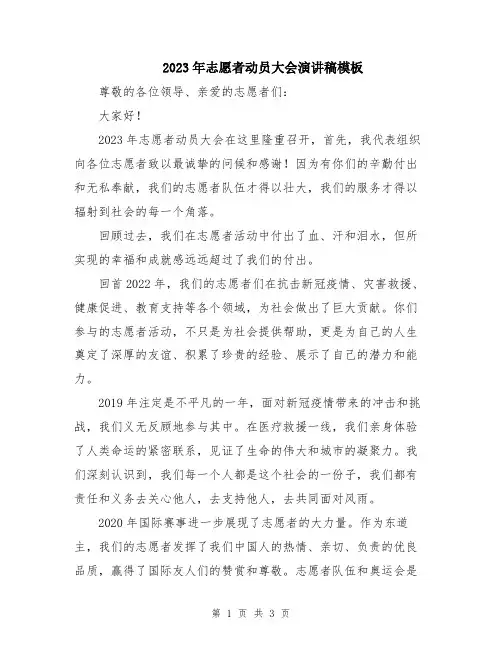 2023年志愿者动员大会演讲稿模板

尊敬的各位领导、亲爱的志愿者们：

大家好！

2023年志愿者动员大会在这里隆重召开，首先，我代表组织向各位志愿者致以最诚挚的问候和感谢！因为有你们的辛勤付出和无私奉献，我们的志愿者队伍才得以壮大，我们的服务才得以辐射到社会的每一个角落。

回顾过去，我们在志愿者活动中付出了血、汗和泪水，但所实现的幸福和成就感远远超过了我们的付出。

回首2022年，我们的志愿者们在抗击新冠疫情、灾害救援、健康促进、教育支持等各个领域，为社会做出了巨大贡献。你们参与的志愿者活动，不只是为社会提供帮助，更是为自己的人生奠定了深厚的友谊、积累了珍贵的经验、展示了自己的潜力和能力。

2019年注定是不平凡的一年，面对新冠疫情带来的冲击和挑战，我们义无反顾地参与其中。在医疗救援一线，我们亲身体验了人类命运的紧密联系，见证了生命的伟大和城市的凝聚力。我们深刻认识到，我们每一个人都是这个社会的一份子，我们都有责任和义务去关心他人，去支持他人，去共同面对风雨。

2020年国际赛事进一步展现了志愿者的大力量。作为东道主，我们的志愿者发挥了我们中国人的热情、亲切、负责的优良品质，赢得了国际友人们的赞赏和尊敬。志愿者队伍和奥运会是

第 1 页 共 3 页